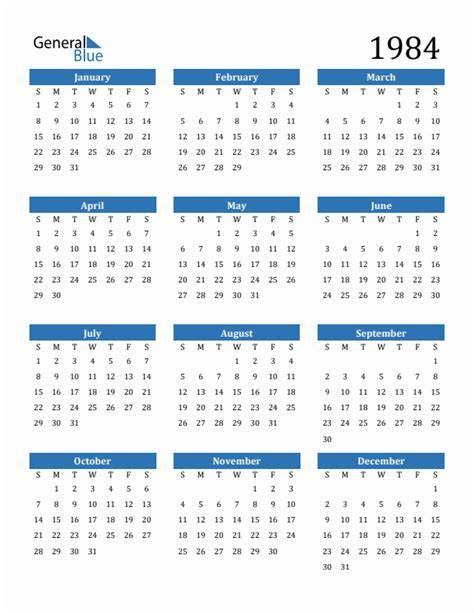 General Blue

1984

January
| S | M | T | W | T | F | S |
|---|---|---|---|---|---|---|
| 1 | 2 | 3 | 4 | 5 | 6 | 7 |
| 8 | 9 | 10 | 11 | 12 | 13 | 14 |
| 15 | 16 | 17 | 18 | 19 | 20 | 21 |
| 22 | 23 | 24 | 25 | 26 | 27 | 28 |
| 29 | 30 | 31 | | | | |

February
| S | M | T | W | T | F | S |
|---|---|---|---|---|---|---|
| | | | 1 | 2 | 3 | 4 |
| 5 | 6 | 7 | 8 | 9 | 10 | 11 |
| 12 | 13 | 14 | 15 | 16 | 17 | 18 |
| 19 | 20 | 21 | 22 | 23 | 24 | 25 |
| 26 | 27 | 28 | 29 | | | |

March
| S | M | T | W | T | F | S |
|---|---|---|---|---|---|---|
| | | | | 1 | 2 | 3 |
| 4 | 5 | 6 | 7 | 8 | 9 | 10 |
| 11 | 12 | 13 | 14 | 15 | 16 | 17 |
| 18 | 19 | 20 | 21 | 22 | 23 | 24 |
| 25 | 26 | 27 | 28 | 29 | 30 | 31 |

April
| S | M | T | W | T | F | S |
|---|---|---|---|---|---|---|
| 1 | 2 | 3 | 4 | 5 | 6 | 7 |
| 8 | 9 | 10 | 11 | 12 | 13 | 14 |
| 15 | 16 | 17 | 18 | 19 | 20 | 21 |
| 22 | 23 | 24 | 25 | 26 | 27 | 28 |
| 29 | 30 | | | | | |

May
| S | M | T | W | T | F | S |
|---|---|---|---|---|---|---|
| | | 1 | 2 | 3 | 4 | 5 |
| 6 | 7 | 8 | 9 | 10 | 11 | 12 |
| 13 | 14 | 15 | 16 | 17 | 18 | 19 |
| 20 | 21 | 22 | 23 | 24 | 25 | 26 |
| 27 | 28 | 29 | 30 | 31 | | |

June
| S | M | T | W | T | F | S |
|---|---|---|---|---|---|---|
| | | | | | 1 | 2 |
| 3 | 4 | 5 | 6 | 7 | 8 | 9 |
| 10 | 11 | 12 | 13 | 14 | 15 | 16 |
| 17 | 18 | 19 | 20 | 21 | 22 | 23 |
| 24 | 25 | 26 | 27 | 28 | 29 | 30 |

July
| S | M | T | W | T | F | S |
|---|---|---|---|---|---|---|
| 1 | 2 | 3 | 4 | 5 | 6 | 7 |
| 8 | 9 | 10 | 11 | 12 | 13 | 14 |
| 15 | 16 | 17 | 18 | 19 | 20 | 21 |
| 22 | 23 | 24 | 25 | 26 | 27 | 28 |
| 29 | 30 | 31 | | | | |

August
| S | M | T | W | T | F | S |
|---|---|---|---|---|---|---|
| | | | 1 | 2 | 3 | 4 |
| 5 | 6 | 7 | 8 | 9 | 10 | 11 |
| 12 | 13 | 14 | 15 | 16 | 17 | 18 |
| 19 | 20 | 21 | 22 | 23 | 24 | 25 |
| 26 | 27 | 28 | 29 | 30 | 31 | |

September
| S | M | T | W | T | F | S |
|---|---|---|---|---|---|---|
| | | | | | | 1 |
| 2 | 3 | 4 | 5 | 6 | 7 | 8 |
| 9 | 10 | 11 | 12 | 13 | 14 | 15 |
| 16 | 17 | 18 | 19 | 20 | 21 | 22 |
| 23 | 24 | 25 | 26 | 27 | 28 | 29 |
| 30 | | | | | | |

October
| S | M | T | W | T | F | S |
|---|---|---|---|---|---|---|
| | 1 | 2 | 3 | 4 | 5 | 6 |
| 7 | 8 | 9 | 10 | 11 | 12 | 13 |
| 14 | 15 | 16 | 17 | 18 | 19 | 20 |
| 21 | 22 | 23 | 24 | 25 | 26 | 27 |
| 28 | 29 | 30 | 31 | | | |

November
| S | M | T | W | T | F | S |
|---|---|---|---|---|---|---|
| | | | | 1 | 2 | 3 |
| 4 | 5 | 6 | 7 | 8 | 9 | 10 |
| 11 | 12 | 13 | 14 | 15 | 16 | 17 |
| 18 | 19 | 20 | 21 | 22 | 23 | 24 |
| 25 | 26 | 27 | 28 | 29 | 30 | |

December
| S | M | T | W | T | F | S |
|---|---|---|---|---|---|---|
| | | | | | | 1 |
| 2 | 3 | 4 | 5 | 6 | 7 | 8 |
| 9 | 10 | 11 | 12 | 13 | 14 | 15 |
| 16 | 17 | 18 | 19 | 20 | 21 | 22 |
| 23 | 24 | 25 | 26 | 27 | 28 | 29 |
| 30 | 31 | | | | | |